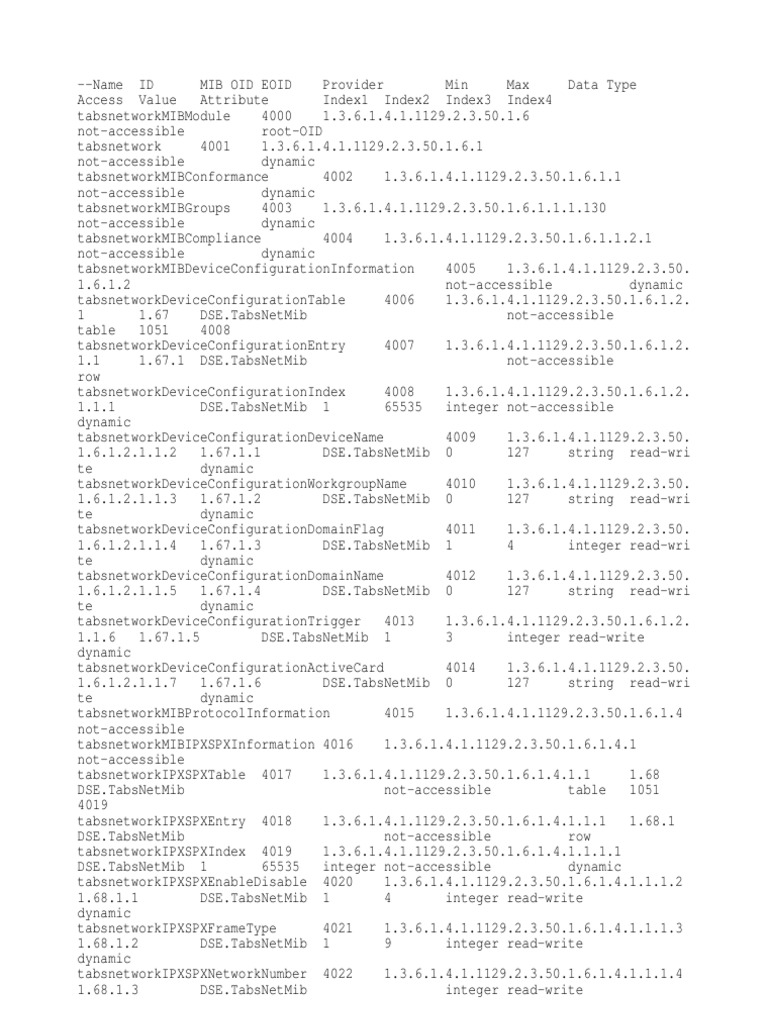 --Name ID MIB OID EOID Provider Min Max Data Type Access Value Attribute Index1 Index2 Index3 Index4
tabsnetworkMIBModule 4000 1.3.6.1.4.1.1129.2.3.50.1.6
not-accessible root-OID
tabsnetwork 4001 1.3.6.1.4.1.1129.2.3.50.1.6.1
not-accessible dynamic
tabsnetworkMIBConformance 4002 1.3.6.1.4.1.1129.2.3.50.1.6.1.1
not-accessible dynamic
tabsnetworkMIBGroups 4003 1.3.6.1.4.1.1129.2.3.50.1.6.1.1.1.130
not-accessible dynamic
tabsnetworkMIBCompliance 4004 1.3.6.1.4.1.1129.2.3.50.1.6.1.1.2.1
not-accessible dynamic
tabsnetworkMIBDeviceConfigurationInformation 4005 1.3.6.1.4.1.1129.2.3.50.
1.6.1.2 not-accessible dynamic
tabsnetworkDeviceConfigurationTable 4006 1.3.6.1.4.1.1129.2.3.50.1.6.1.2.
1 1.67 DSE.TabsNetMib not-accessible
table 1051 4008
tabsnetworkDeviceConfigurationEntry 4007 1.3.6.1.4.1.1129.2.3.50.1.6.1.2.
1.1 1.67.1 DSE.TabsNetMib not-accessible
row
tabsnetworkDeviceConfigurationIndex 4008 1.3.6.1.4.1.1129.2.3.50.1.6.1.2.
1.1.1 DSE.TabsNetMib 1 65535 integer not-accessible
dynamic
tabsnetworkDeviceConfigurationDeviceName 4009 1.3.6.1.4.1.1129.2.3.50.
1.6.1.2.1.1.2 1.67.1.1 DSE.TabsNetMib 0 127 string read-wri
te dynamic
tabsnetworkDeviceConfigurationWorkgroupName 4010 1.3.6.1.4.1.1129.2.3.50.
1.6.1.2.1.1.3 1.67.1.2 DSE.TabsNetMib 0 127 string read-wri
te dynamic
tabsnetworkDeviceConfigurationDomainFlag 4011 1.3.6.1.4.1.1129.2.3.50.
1.6.1.2.1.1.4 1.67.1.3 DSE.TabsNetMib 1 4 integer read-wri
te dynamic
tabsnetworkDeviceConfigurationDomainName 4012 1.3.6.1.4.1.1129.2.3.50.
1.6.1.2.1.1.5 1.67.1.4 DSE.TabsNetMib 0 127 string read-wri
te dynamic
tabsnetworkDeviceConfigurationTrigger 4013 1.3.6.1.4.1.1129.2.3.50.1.6.1.2.
1.1.6 1.67.1.5 DSE.TabsNetMib 1 3 integer read-write
dynamic
tabsnetworkDeviceConfigurationActiveCard 4014 1.3.6.1.4.1.1129.2.3.50.
1.6.1.2.1.1.7 1.67.1.6 DSE.TabsNetMib 0 127 string read-wri
te dynamic
tabsnetworkMIBProtocolInformation 4015 1.3.6.1.4.1.1129.2.3.50.1.6.1.4
not-accessible
tabsnetworkMIBIPXSPXInformation 4016 1.3.6.1.4.1.1129.2.3.50.1.6.1.4.1
not-accessible
tabsnetworkIPXSPXTable 4017 1.3.6.1.4.1.1129.2.3.50.1.6.1.4.1.1 1.68
DSE.TabsNetMib not-accessible table 1051
4019
tabsnetworkIPXSPXEntry 4018 1.3.6.1.4.1.1129.2.3.50.1.6.1.4.1.1.1 1.68.1
DSE.TabsNetMib not-accessible row
tabsnetworkIPXSPXIndex 4019 1.3.6.1.4.1.1129.2.3.50.1.6.1.4.1.1.1.1
DSE.TabsNetMib 1 65535 integer not-accessible dynamic
tabsnetworkIPXSPXEnableDisable 4020 1.3.6.1.4.1.1129.2.3.50.1.6.1.4.1.1.1.2
1.68.1.1 DSE.TabsNetMib 1 4 integer read-write
dynamic
tabsnetworkIPXSPXFrameType 4021 1.3.6.1.4.1.1129.2.3.50.1.6.1.4.1.1.1.3
1.68.1.2 DSE.TabsNetMib 1 9 integer read-write
dynamic
tabsnetworkIPXSPXNetworkNumber 4022 1.3.6.1.4.1.1129.2.3.50.1.6.1.4.1.1.1.4
1.68.1.3 DSE.TabsNetMib integer read-write